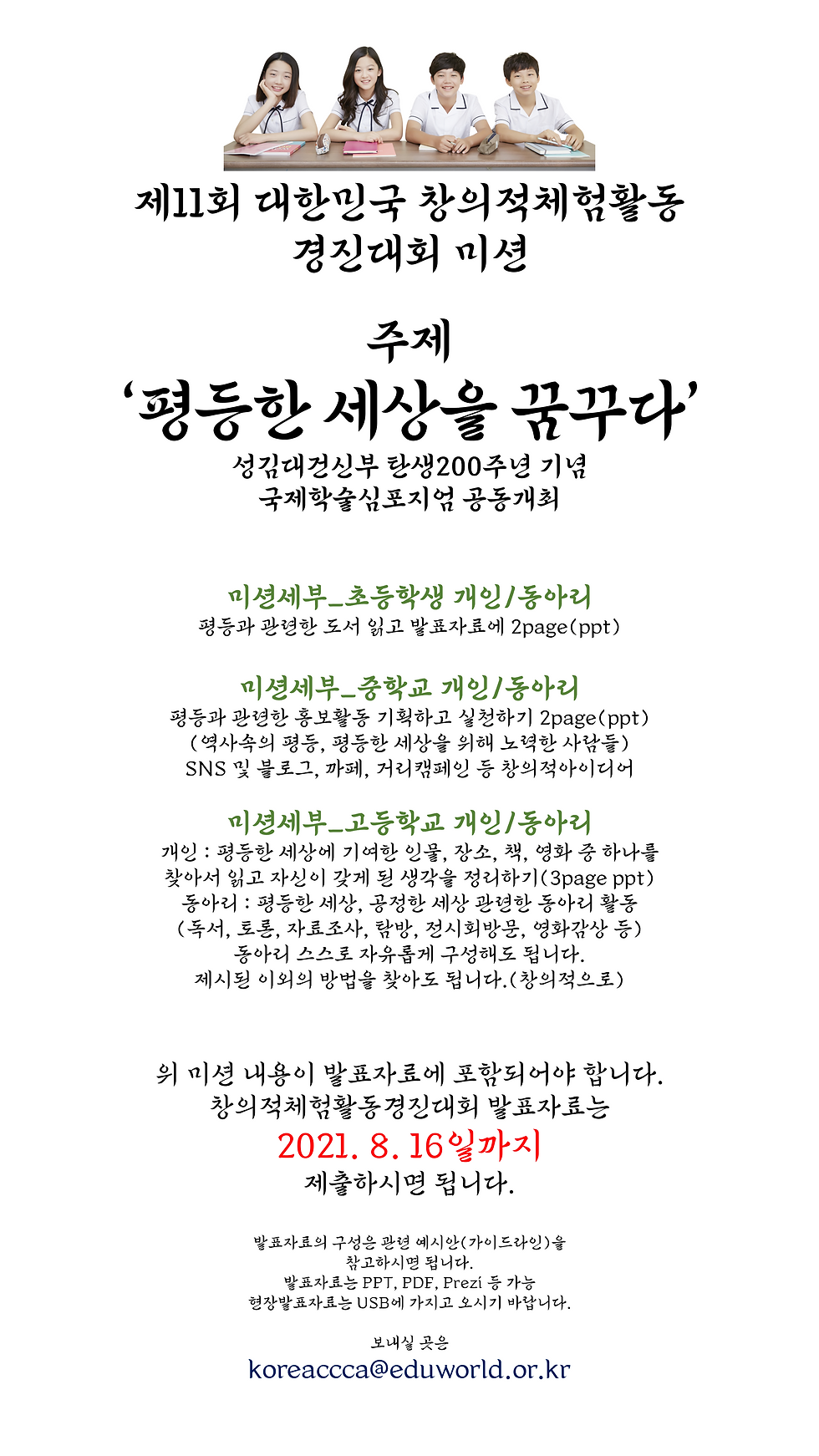 제11회 대한민국 창의적체험활동 경진대회 미션

주제
'평등한 세상을 꿈꾸다'
성김대건신부 탄생200주년 기념
국제학술심포지엄 공동개최

미션세부_초등학생 개인/동아리
평등과 관련한 도서 읽고 발표자료에 2page(ppt)

미션세부_중학교 개인/동아리
평등과 관련한 홍보활동 기획하고 실천하기 2page(ppt)
(역사속의 평등, 평등한 세상을 위해 노력한 사람들)
SNS 및 블로그, 까페, 거리캠페인 등 창의적아이디어

미션세부_고등학교 개인/동아리
개인 : 평등한 세상에 기여한 인물, 장소, 책, 영화 중 하나를 찾아서 읽고 자신이 갖게 된 생각을 정리하기(3page ppt)
동아리 : 평등한 세상, 공정한 세상 관련한 동아리 활동
(독서, 토론, 자료조사, 탐방, 전시회방문, 영화감상 등)
동아리 스스로 자유롭게 구성해도 됩니다.
제시된 이외의 방법을 찾아도 됩니다.(창의적으로)

위 미션 내용이 발표자료에 포함되어야 합니다.
창의적체험활동경진대회 발표자료는
2021. 8. 16일까지
제출하시면 됩니다.

발표자료의 구성은 관련 예시안(가이드라인)을 참고하시면 됩니다.
발표자료는 PPT, PDF, Prezi 등 가능
현장발표자료는 USB에 가지고 오시기 바랍니다.

보내실 곳은
koreaccca@eduworld.or.kr